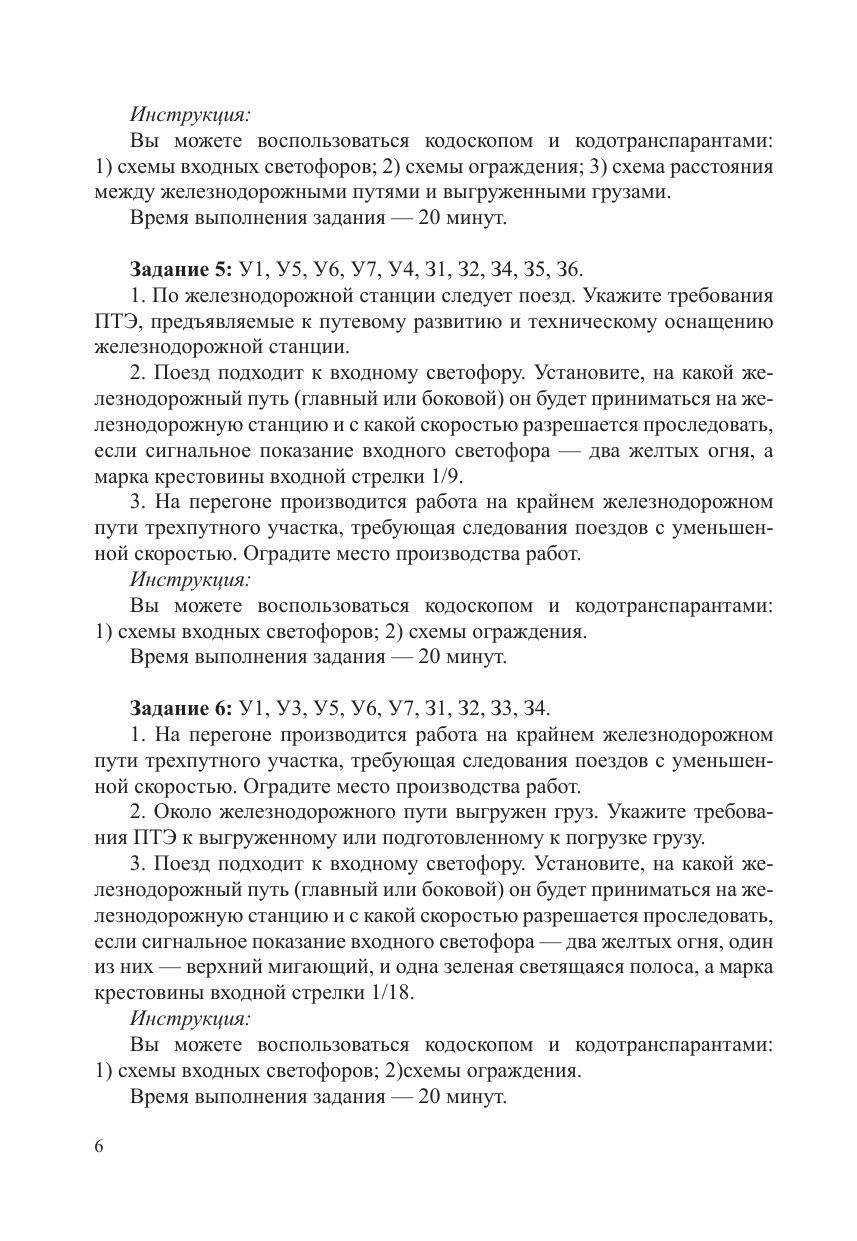 Инструкция:

Вы можете воспользоваться кодоскопом и кодотранспарантами: 1) схемы входных светофоров; 2) схемы ограждения; 3) схема расстояния между железнодорожными путями и выгруженными грузами.

Время выполнения задания — 20 минут.

Задание 5: У1, У5, У6, У7, У4, З1, З2, З4, З5, З6.

1. По железнодорожной станции следует поезд. Укажите требования ПТЭ, предъявляемые к путевому развитию и техническому оснащению железнодорожной станции.

2. Поезд подходит к входному светофору. Установите, на какой железнодорожный путь (главный или боковой) он будет приниматься на железнодорожную станцию и с какой скоростью разрешается проследовать, если сигнальное показание входного светофора — два желтых огня, а марка крестовины входной стрелки 1/9.

3. На перегоне производится работа на крайнем железнодорожном пути трехпутного участка, требующая следования поездов с уменьшенной скоростью. Оградите место производства работ.

Инструкция:

Вы можете воспользоваться кодоскопом и кодотранспарантами: 1) схемы входных светофоров; 2) схемы ограждения.

Время выполнения задания — 20 минут.

Задание 6: У1, У3, У5, У6, У7, З1, З2, З3, З4.

1. На перегоне производится работа на крайнем железнодорожном пути трехпутного участка, требующая следования поездов с уменьшенной скоростью. Оградите место производства работ.

2. Около железнодорожного пути выгружен груз. Укажите требования ПТЭ к выгруженному или подготовленному к погрузке грузу.

3. Поезд подходит к входному светофору. Установите, на какой железнодорожный путь (главный или боковой) он будет приниматься на железнодорожную станцию и с какой скоростью разрешается проследовать, если сигнальное показание входного светофора — два желтых огня, один из них — верхний мигающий, и одна зеленая светящаяся полоса, а марка крестовины входной стрелки 1/18.

Инструкция:

Вы можете воспользоваться кодоскопом и кодотранспарантами: 1) схемы входных светофоров; 2)схемы ограждения.

Время выполнения задания — 20 минут.

6